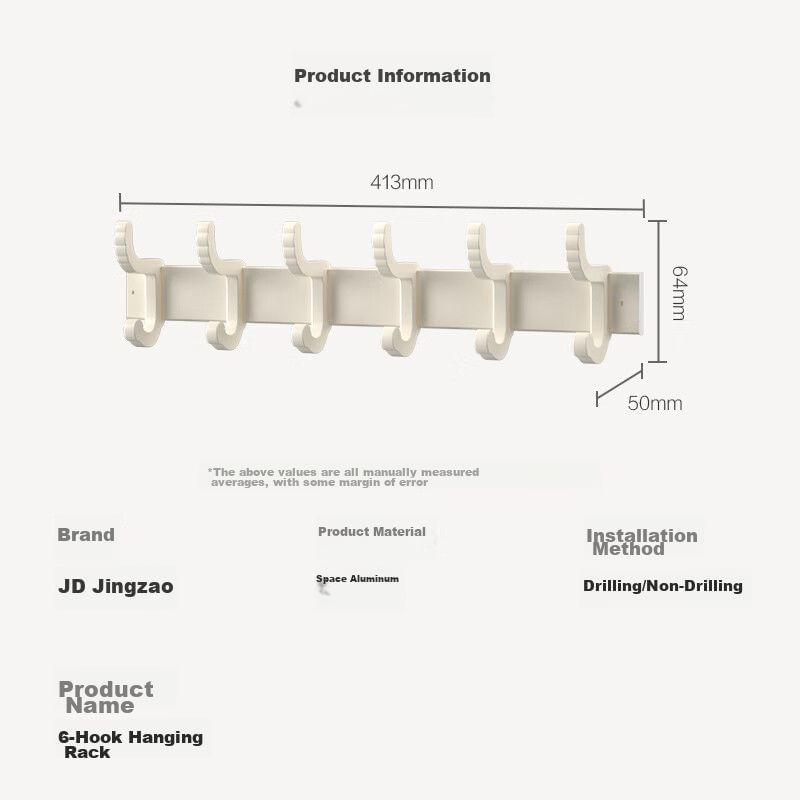 Product Information

413mm

64mm

50mm

*The above values are all manually measured averages, with some margin of error

Brand

JD Jingzao

Product Material

Space Aluminum

Installation Method

Drilling/Non-Drilling

Product Name

6-Hook Hanging Rack